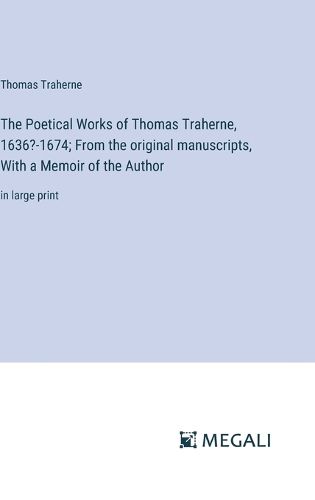 Thomas Traherne

The Poetical Works of Thomas Traherne, 1636?-1674; From the original manuscripts, With a Memoir of the Author

in large print

MEGALI